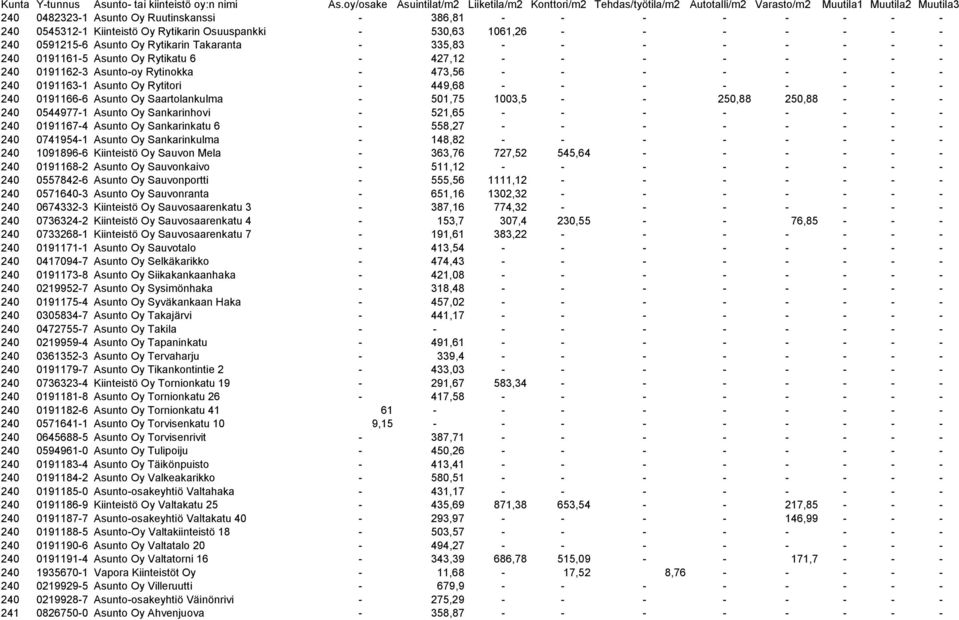 | Kunta | Y-tunnus | Asunto- tai kiinteistö oy:n nimi | As.oy/osake | Asuintilat/m2 | Liiketila/m2 | Konttori/m2 | Tehdas/työtila/m2 | Autotalli/m2 | Varasto/m2 | Muutila1 | Muutila2 | Muutila3 |
|---|---|---|---|---|---|---|---|---|---|---|---|---|
| 240 | 0482323-1 | Asunto Oy Ruutinskanssi | - | 386,81 | - | - | - | - | - | - | - | - |
| 240 | 0545312-1 | Kiinteistö Oy Rytikarin Osuuspankki | - | 530,63 | 1061,26 | - | - | - | - | - | - | - |
| 240 | 0591215-6 | Asunto Oy Rytikarin Takaranta | - | 335,83 | - | - | - | - | - | - | - | - |
| 240 | 0191161-5 | Asunto Oy Rytikatu 6 | - | 427,12 | - | - | - | - | - | - | - | - |
| 240 | 0191162-3 | Asunto-oy Rytinokka | - | 473,56 | - | - | - | - | - | - | - | - |
| 240 | 0191163-1 | Asunto Oy Rytitori | - | 449,68 | - | - | - | - | - | - | - | - |
| 240 | 0191166-6 | Asunto Oy Saartolankulma | - | 501,75 | 1003,5 | - | - | 250,88 | 250,88 | - | - | - |
| 240 | 0544977-1 | Asunto Oy Sankarinhovi | - | 521,65 | - | - | - | - | - | - | - | - |
| 240 | 0191167-4 | Asunto Oy Sankarinkatu 6 | - | 558,27 | - | - | - | - | - | - | - | - |
| 240 | 0741954-1 | Asunto Oy Sankarinkulma | - | 148,82 | - | - | - | - | - | - | - | - |
| 240 | 1091896-6 | Kiinteistö Oy Sauvon Mela | - | 363,76 | 727,52 | 545,64 | - | - | - | - | - | - |
| 240 | 0191168-2 | Asunto Oy Sauvonkaivo | - | 511,12 | - | - | - | - | - | - | - | - |
| 240 | 0557842-6 | Asunto Oy Sauvonportti | - | 555,56 | 1111,12 | - | - | - | - | - | - | - |
| 240 | 0571640-3 | Asunto Oy Sauvonranta | - | 651,16 | 1302,32 | - | - | - | - | - | - | - |
| 240 | 0674332-3 | Kiinteistö Oy Sauvosaarenkatu 3 | - | 387,16 | 774,32 | - | - | - | - | - | - | - |
| 240 | 0736324-2 | Kiinteistö Oy Sauvosaarenkatu 4 | - | 153,7 | 307,4 | 230,55 | - | - | 76,85 | - | - | - |
| 240 | 0733268-1 | Kiinteistö Oy Sauvosaarenkatu 7 | - | 191,61 | 383,22 | - | - | - | - | - | - | - |
| 240 | 0191171-1 | Asunto Oy Sauvotalo | - | 413,54 | - | - | - | - | - | - | - | - |
| 240 | 0417094-7 | Asunto Oy Selkäkarikko | - | 474,43 | - | - | - | - | - | - | - | - |
| 240 | 0191173-8 | Asunto Oy Siikakankaanhaka | - | 421,08 | - | - | - | - | - | - | - | - |
| 240 | 0219952-7 | Asunto Oy Sysimönhaka | - | 318,48 | - | - | - | - | - | - | - | - |
| 240 | 0191175-4 | Asunto Oy Syväkankaan Haka | - | 457,02 | - | - | - | - | - | - | - | - |
| 240 | 0305834-7 | Asunto Oy Takajärvi | - | 441,17 | - | - | - | - | - | - | - | - |
| 240 | 0472755-7 | Asunto Oy Takila | - | - | - | - | - | - | - | - | - | - |
| 240 | 0219959-4 | Asunto Oy Tapaninkatu | - | 491,61 | - | - | - | - | - | - | - | - |
| 240 | 0361352-3 | Asunto Oy Tervaharju | - | 339,4 | - | - | - | - | - | - | - | - |
| 240 | 0191179-7 | Asunto Oy Tikankontintie 2 | - | 433,03 | - | - | - | - | - | - | - | - |
| 240 | 0736323-4 | Kiinteistö Oy Tornionkatu 19 | - | 291,67 | 583,34 | - | - | - | - | - | - | - |
| 240 | 0191181-8 | Asunto Oy Tornionkatu 26 | - | 417,58 | - | - | - | - | - | - | - | - |
| 240 | 0191182-6 | Asunto Oy Tornionkatu 41 | 61 | - | - | - | - | - | - | - | - | - |
| 240 | 0571641-1 | Asunto Oy Torvisenkatu 10 | 9,15 | - | - | - | - | - | - | - | - | - |
| 240 | 0645688-5 | Asunto Oy Torvisenrivit | - | 387,71 | - | - | - | - | - | - | - | - |
| 240 | 0594961-0 | Asunto Oy Tulipoiju | - | 450,26 | - | - | - | - | - | - | - | - |
| 240 | 0191183-4 | Asunto Oy Täikönpuisto | - | 413,41 | - | - | - | - | - | - | - | - |
| 240 | 0191184-2 | Asunto Oy Valkeakarikko | - | 580,51 | - | - | - | - | - | - | - | - |
| 240 | 0191185-0 | Asunto-osakeyhtiö Valtahaka | - | 431,17 | - | - | - | - | - | - | - | - |
| 240 | 0191186-9 | Kiinteistö Oy Valtakatu 25 | - | 435,69 | 871,38 | 653,54 | - | - | 217,85 | - | - | - |
| 240 | 0191187-7 | Asunto-osakeyhtiö Valtakatu 40 | - | 293,97 | - | - | - | - | 146,99 | - | - | - |
| 240 | 0191188-5 | Asunto-Oy Valtakiinteistö 18 | - | 503,57 | - | - | - | - | - | - | - | - |
| 240 | 0191190-6 | Asunto Oy Valtatalo 20 | - | 494,27 | - | - | - | - | - | - | - | - |
| 240 | 0191191-4 | Asunto Oy Valtatorni 16 | - | 343,39 | 686,78 | 515,09 | - | - | 171,7 | - | - | - |
| 240 | 1935670-1 | Vapora Kiinteistöt Oy | - | 11,68 | - | 17,52 | 8,76 | - | - | - | - | - |
| 240 | 0219929-5 | Asunto Oy Villeruutti | - | 679,9 | - | - | - | - | - | - | - | - |
| 240 | 0219928-7 | Asunto-osakeyhtiö Väinönrivi | - | 275,29 | - | - | - | - | - | - | - | - |
| 241 | 0826750-0 | Asunto Oy Ahvenjuova | - | 358,87 | - | - | - | - | - | - | - | - |